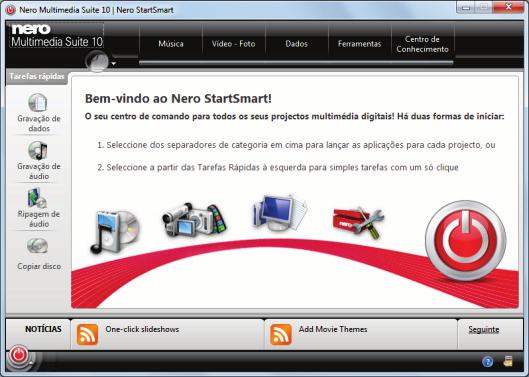 Nero Multimedia Suite 10 | Nero StartSmart

nero
Multimedia Suite 10

Música
Vídeo - Foto
Dados
Ferramentas
Centro de Conhecimento

Tarefas rápidas

Gravação de dados
Gravação de áudio
Ripagem de áudio
Copiar disco

Bem-vindo ao Nero StartSmart!

O seu centro de comando para todos os seus projectos multimédia digitais! Há duas formas de iniciar:

1. Seleccione dos separadores de categoria em cima para lançar as aplicações para cada projecto, ou

2. Seleccione a partir das Tarefas Rápidas à esquerda para simples tarefas com um só clique

nero

NOTÍCIAS
One-click slideshows
Add Movie Themes
Seguinte